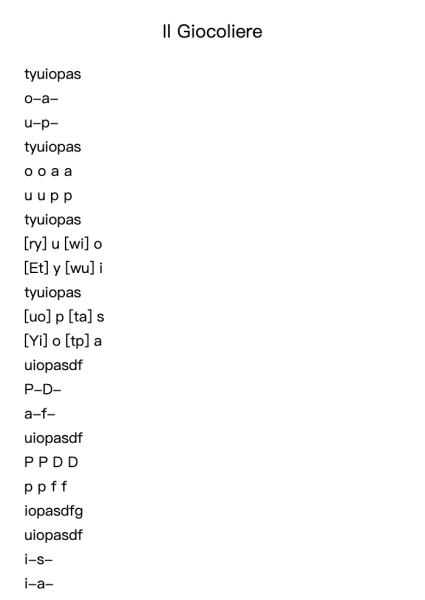 Il Giocoliere

tyuiopas
o–a–
u–p–
tyuiopas
o o a a
u u p p
tyuiopas
[ry] u [wi] o
[Et] y [wu] i
tyuiopas
[uo] p [ta] s
[Yi] o [tp] a
uiopasdf
P–D–
a–f–
uiopasdf
P P D D
p p f f
iopasdfg
uiopasdf
i–s–
i–a–